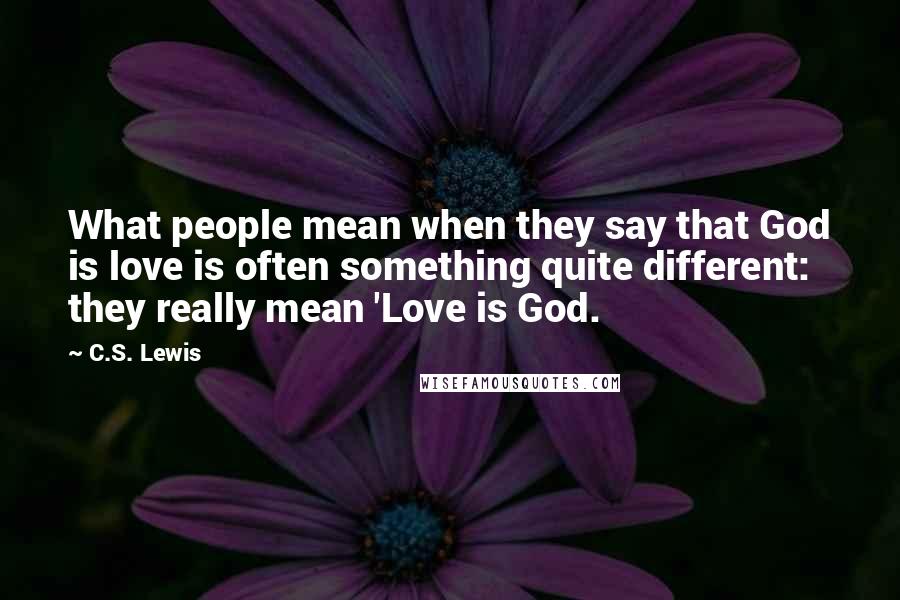 What people mean when they say that God is love is often something quite different: they really mean 'Love is God.

~ C.S. Lewis

WISEFAMOUSQUOTES.COM